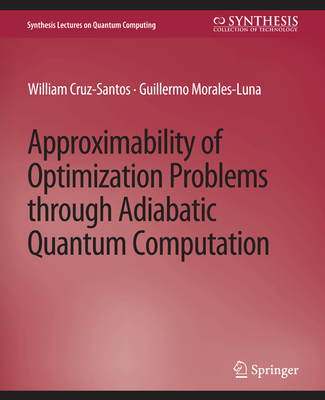 Synthesis Lectures on Quantum Computing

SYNTHESIS
COLLECTION OF TECHNOLOGY

William Cruz-Santos · Guillermo Morales-Luna

Approximability of Optimization Problems through Adiabatic Quantum Computation

Springer